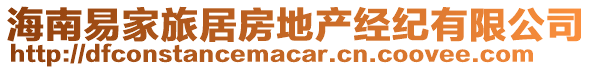 海南易家旅居房地产经纪有限公司
http://dfconstancemacar.cn.coovee.com